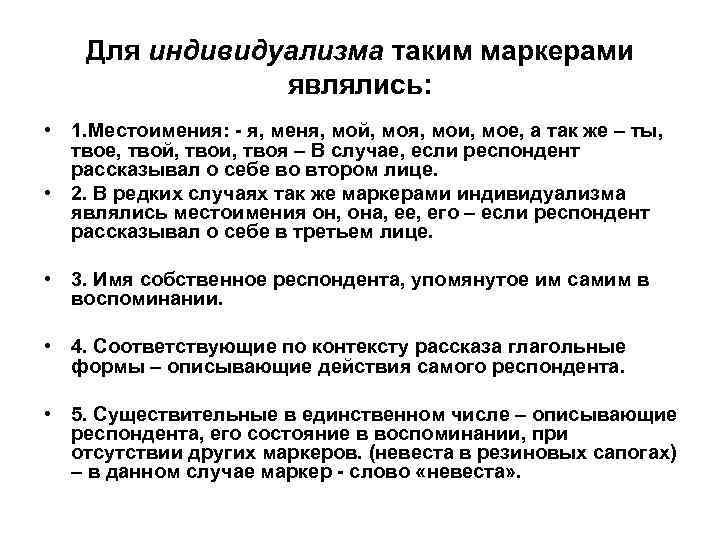 Для индивидуализма таким маркерами являлись:

• 1.Местоимения: - я, меня, мой, моя, мои, мое, а так же – ты, твое, твой, твои, твоя – В случае, если респондент рассказывал о себе во втором лице.
• 2. В редких случаях так же маркерами индивидуализма являлись местоимения он, она, ее, его – если респондент рассказывал о себе в третьем лице.

• 3. Имя собственное респондента, упомянутое им самим в воспоминании.

• 4. Соответствующие по контексту рассказа глагольные формы – описывающие действия самого респондента.

• 5. Существительные в единственном числе – описывающие респондента, его состояние в воспоминании, при отсутствии других маркеров. (невеста в резиновых сапогах) – в данном случае маркер - слово «невеста».